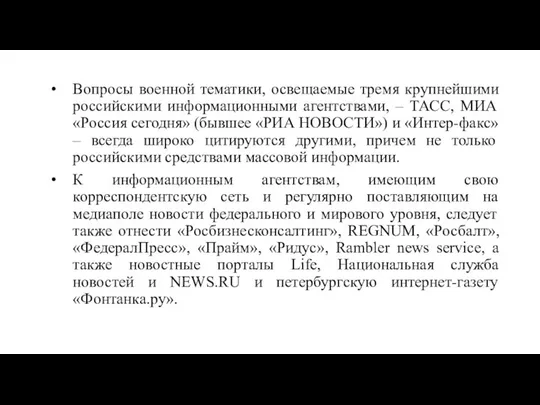 • Вопросы военной тематики, освещаемые тремя крупнейшими российскими информационными агентствами, – ТАСС, МИА «Россия сегодня» (бывшее «РИА НОВОСТИ») и «Интер-факс» – всегда широко цитируются другими, причем не только российскими средствами массовой информации.

• К информационным агентствам, имеющим свою корреспондентскую сеть и регулярно поставляющим на медиаполе новости федерального и мирового уровня, следует также отнести «Росбизнесконсалтинг», REGNUM, «Росбалт», «ФедералПресс», «Прайм», «Ридус», Rambler news service, а также новостные порталы Life, Национальная служба новостей и NEWS.RU и петербургскую интернет-газету «Фонтанка.ру».